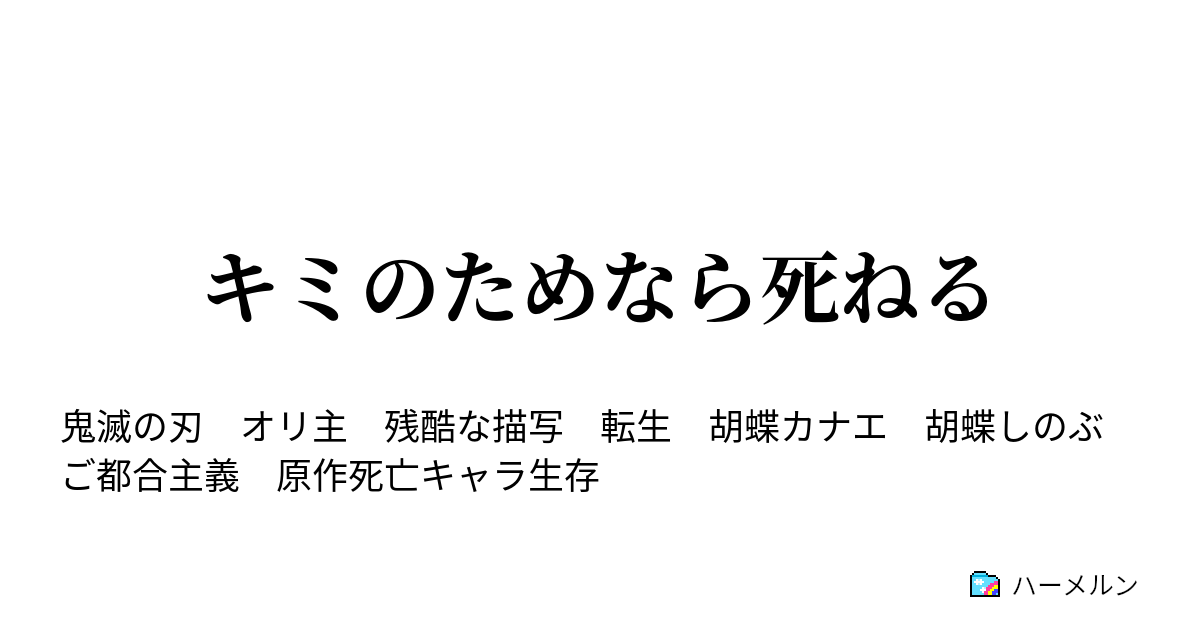 キミのためなら死ねる

鬼滅の刃　オリ主　残酷な描写　転生　胡蝶カナエ　胡蝶しのぶ　ご都合主義　原作死亡キャラ生存

ハーメルン